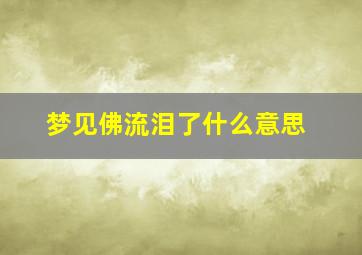 梦见佛流泪了什么意思